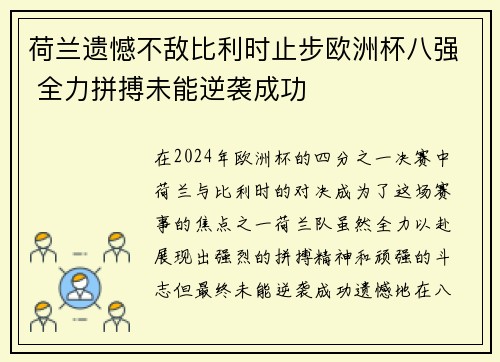 荷兰遗憾不敌比利时止步欧洲杯八强 全力拼搏未能逆袭成功

在2024年欧洲杯的四分之一决赛中荷兰与比利时的对决成为了这场赛事的焦点之一荷兰队虽然全力以赴展现出强烈的拼搏精神和顽强的斗志但最终未能逆袭成功遗憾地在八